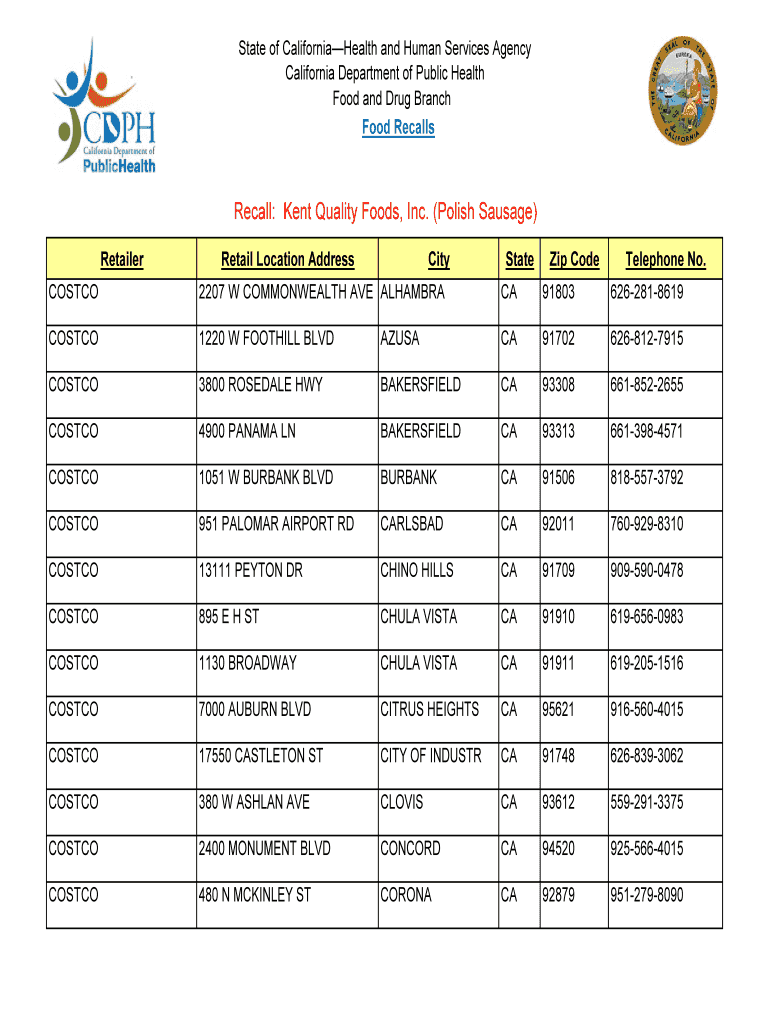 CDPH
California Department of
PublicHealth

State of California—Health and Human Services Agency
California Department of Public Health
Food and Drug Branch
Food Recalls

THE GREAT SEAL OF THE STATE OF CALIFORNIA
EUREKA

Recall: Kent Quality Foods, Inc. (Polish Sausage)

| Retailer | Retail Location Address | City | State | Zip Code | Telephone No. |
|---|---|---|---|---|---|
| COSTCO | 2207 W COMMONWEALTH AVE | ALHAMBRA | CA | 91803 | 626-281-8619 |
| COSTCO | 1220 W FOOTHILL BLVD | AZUSA | CA | 91702 | 626-812-7915 |
| COSTCO | 3800 ROSEDALE HWY | BAKERSFIELD | CA | 93308 | 661-852-2655 |
| COSTCO | 4900 PANAMA LN | BAKERSFIELD | CA | 93313 | 661-398-4571 |
| COSTCO | 1051 W BURBANK BLVD | BURBANK | CA | 91506 | 818-557-3792 |
| COSTCO | 951 PALOMAR AIRPORT RD | CARLSBAD | CA | 92011 | 760-929-8310 |
| COSTCO | 13111 PEYTON DR | CHINO HILLS | CA | 91709 | 909-590-0478 |
| COSTCO | 895 E H ST | CHULA VISTA | CA | 91910 | 619-656-0983 |
| COSTCO | 1130 BROADWAY | CHULA VISTA | CA | 91911 | 619-205-1516 |
| COSTCO | 7000 AUBURN BLVD | CITRUS HEIGHTS | CA | 95621 | 916-560-4015 |
| COSTCO | 17550 CASTLETON ST | CITY OF INDUSTR | CA | 91748 | 626-839-3062 |
| COSTCO | 380 W ASHLAN AVE | CLOVIS | CA | 93612 | 559-291-3375 |
| COSTCO | 2400 MONUMENT BLVD | CONCORD | CA | 94520 | 925-566-4015 |
| COSTCO | 480 N MCKINLEY ST | CORONA | CA | 92879 | 951-279-8090 |